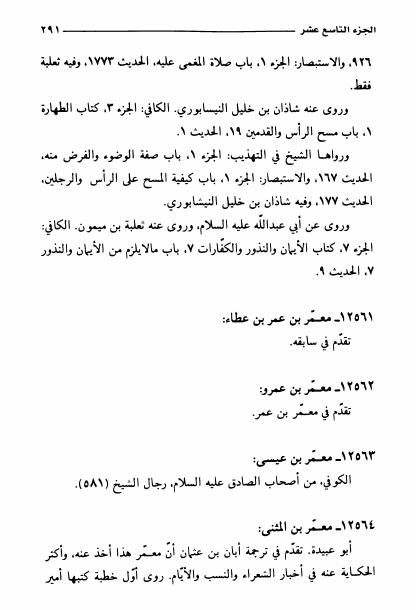 الجزء التاسع عشر ٢٩١

٩٢٦، والاستبصار: الجزء ١، باب صلاة المغمى عليه، الحديث ١٧٧٣، وفيه ثعلبة فقط.

وروى عنه شاذان بن خليل النيسابوري. الكافي: الجزء ٣، كتاب الطهارة ١، باب مسح الرأس والقدمين ١٩، الحديث ١.

ورواها الشيخ في التهذيب: الجزء ١، باب صفة الوضوء والفرض منه، الحديث ١٦٧، والاستبصار: الجزء ١، باب كيفية المسح على الرأس والرجلين، الحديث ١٧٧، وفيه شاذان بن خليل النيشابوري.

وروى عن أبي عبدالله عليه السلام، وروى عنه ثعلبة بن ميمون. الكافي: الجزء ٧، كتاب الأيمان والنذور والكفّارات ٧، باب مالايلزم من الأيمان والنذور ٧، الحديث ٩.

١٢٥٦١ـ معمّر بن عمر بن عطاء:
تقدّم في سابقه.

١٢٥٦٢ـ معمّر بن عمرو:
تقدّم في معمّر بن عمر.

١٢٥٦٣ـ معمّر بن عيسى:
الكوفي، من أصحاب الصادق عليه السلام، رجال الشيخ (٥٨١).

١٢٥٦٤ـ معمّر بن المثنى:
أبو عبيدة. تقدّم في ترجمة أبان بن عثمان أنّ معمّر هذا أخذ عنه، وأكثر الحكاية عنه في أخبار الشعراء والنسب والأيّام. روى أوّل خطبة كتبها أمير